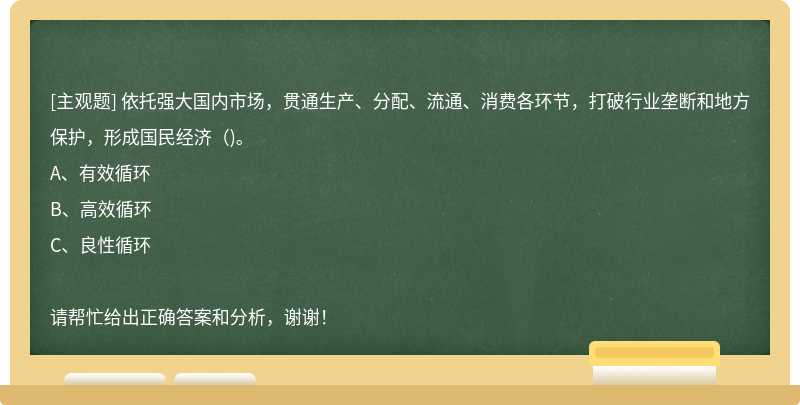 [主观题] 依托强大国内市场，贯通生产、分配、流通、消费各环节，打破行业垄断和地方保护，形成国民经济（)。

A、有效循环

B、高效循环

C、良性循环

请帮忙给出正确答案和分析，谢谢！